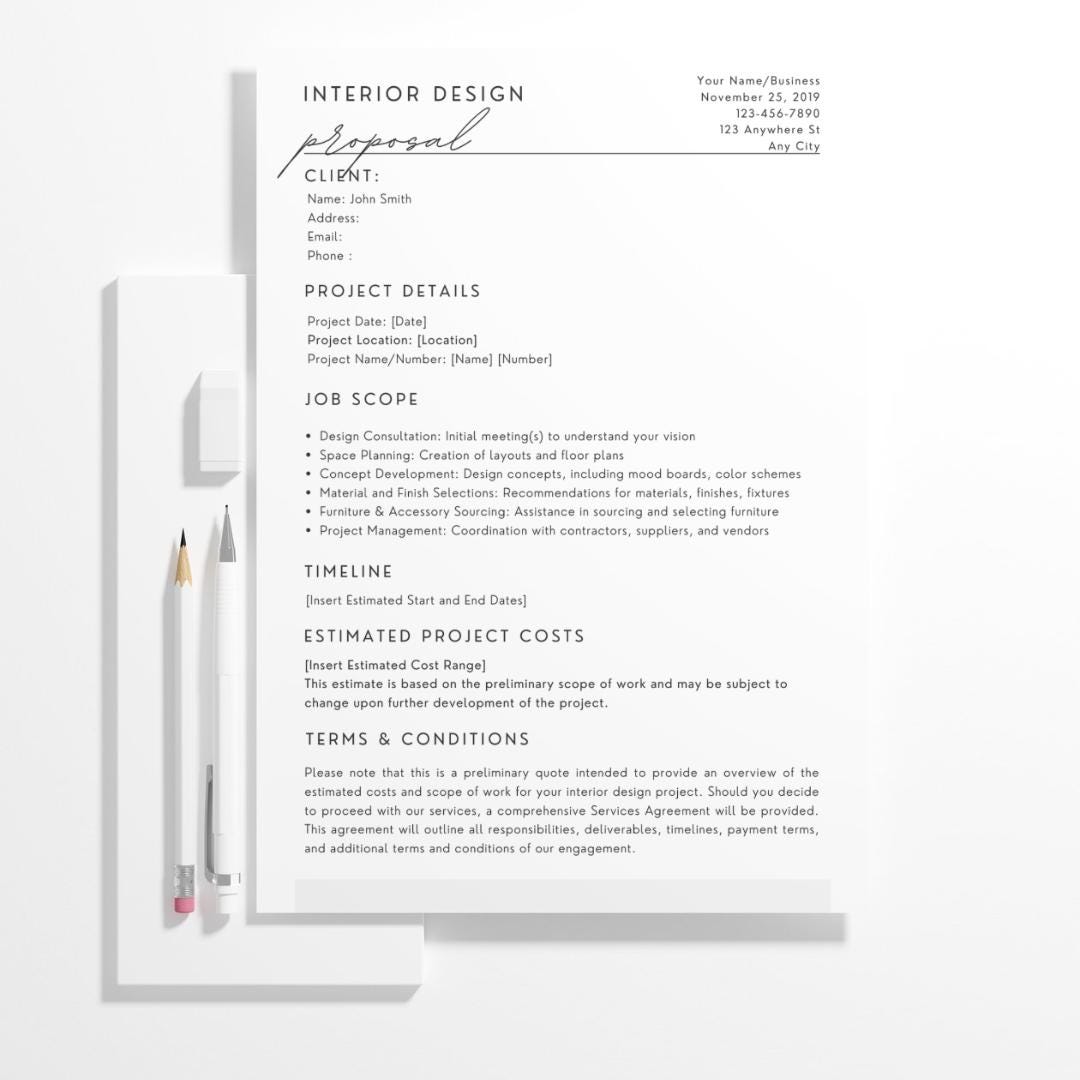 INTERIOR DESIGN
proposal

Your Name/Business
November 25, 2019
123-456-7890
123 Anywhere St
Any City

CLIENT:
Name: John Smith
Address:
Email:
Phone :

PROJECT DETAILS
Project Date: [Date]
Project Location: [Location]
Project Name/Number: [Name] [Number]

JOB SCOPE
• Design Consultation: Initial meeting(s) to understand your vision
• Space Planning: Creation of layouts and floor plans
• Concept Development: Design concepts, including mood boards, color schemes
• Material and Finish Selections: Recommendations for materials, finishes, fixtures
• Furniture & Accessory Sourcing: Assistance in sourcing and selecting furniture
• Project Management: Coordination with contractors, suppliers, and vendors

TIMELINE
[Insert Estimated Start and End Dates]

ESTIMATED PROJECT COSTS
[Insert Estimated Cost Range]
This estimate is based on the preliminary scope of work and may be subject to change upon further development of the project.

TERMS & CONDITIONS
Please note that this is a preliminary quote intended to provide an overview of the estimated costs and scope of work for your interior design project. Should you decide to proceed with our services, a comprehensive Services Agreement will be provided. This agreement will outline all responsibilities, deliverables, timelines, payment terms, and additional terms and conditions of our engagement.